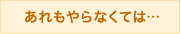 あれもやらなくては…